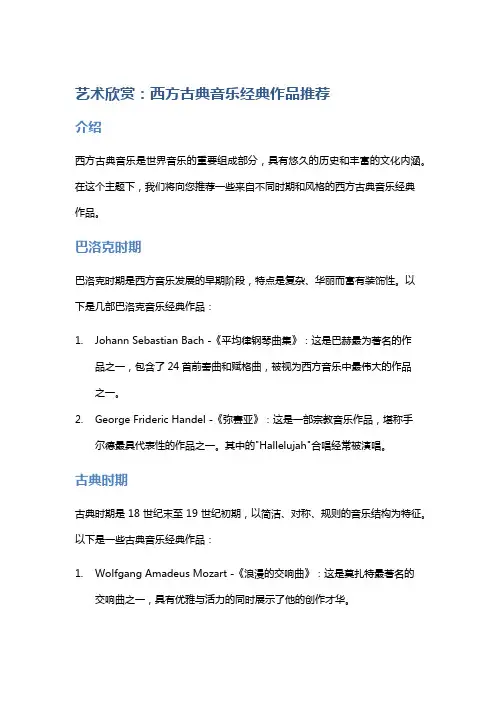 艺术欣赏：西方古典音乐经典作品推荐

介绍

西方古典音乐是世界音乐的重要组成部分，具有悠久的历史和丰富的文化内涵。在这个主题下，我们将向您推荐一些来自不同时期和风格的西方古典音乐经典作品。

巴洛克时期

巴洛克时期是西方音乐发展的早期阶段，特点是复杂、华丽而富有装饰性。以下是几部巴洛克音乐经典作品：

1. Johann Sebastian Bach -《平均律钢琴曲集》：这是巴赫最为著名的作品之一，包含了 24 首前奏曲和赋格曲，被视为西方音乐中最伟大的作品之一。

2. George Frideric Handel -《弥赛亚》：这是一部宗教音乐作品，堪称手尔德最具代表性的作品之一。其中的"Hallelujah"合唱经常被演唱。

古典时期

古典时期是 18 世纪末至 19 世纪初期，以简洁、对称、规则的音乐结构为特征。以下是一些古典音乐经典作品：

1. Wolfgang Amadeus Mozart -《浪漫的交响曲》：这是莫扎特最著名的交响曲之一，具有优雅与活力的同时展示了他的创作才华。